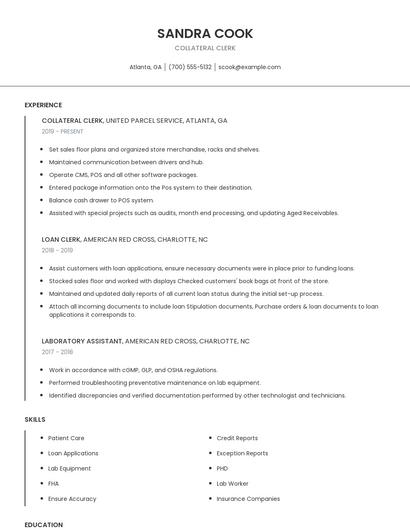 SANDRA COOK

COLLATERAL CLERK

Atlanta, GA | (700) 555-5132 | scook@example.com

EXPERIENCE

COLLATERAL CLERK, UNITED PARCEL SERVICE, ATLANTA, GA

2019 - PRESENT

- Set sales floor plans and organized store merchandise, racks and shelves.
- Maintained communication between drivers and hub.
- Operate CMS, POS and all other software packages.
- Entered package information onto the Pos system to their destination.
- Balance cash drawer to POS system.
- Assisted with special projects such as audits, month end processing, and updating Aged Receivables.

LOAN CLERK, AMERICAN RED CROSS, CHARLOTTE, NC

2018 - 2019

- Assist customers with loan applications, ensure necessary documents were in place prior to funding loans.
- Stocked sales floor and worked with displays Checked customers' book bags at front of the store.
- Maintained and updated daily reports of all current loan status during the initial set-up process.
- Attach all incoming documents to include loan Stipulation documents, Purchase orders & loan documents to loan applications it corresponds to.

LABORATORY ASSISTANT, AMERICAN RED CROSS, CHARLOTTE, NC

2017 - 2018

- Work in accordance with cGMP, GLP, and OSHA regulations.
- Performed troubleshooting preventative maintenance on lab equipment.
- Identified discrepancies and verified documentation performed by other technologist and technicians.

SKILLS

- Patient Care
- Loan Applications
- Lab Equipment
- FHA
- Ensure Accuracy

- Credit Reports
- Exception Reports
- PHD
- Lab Worker
- Insurance Companies

EDUCATION